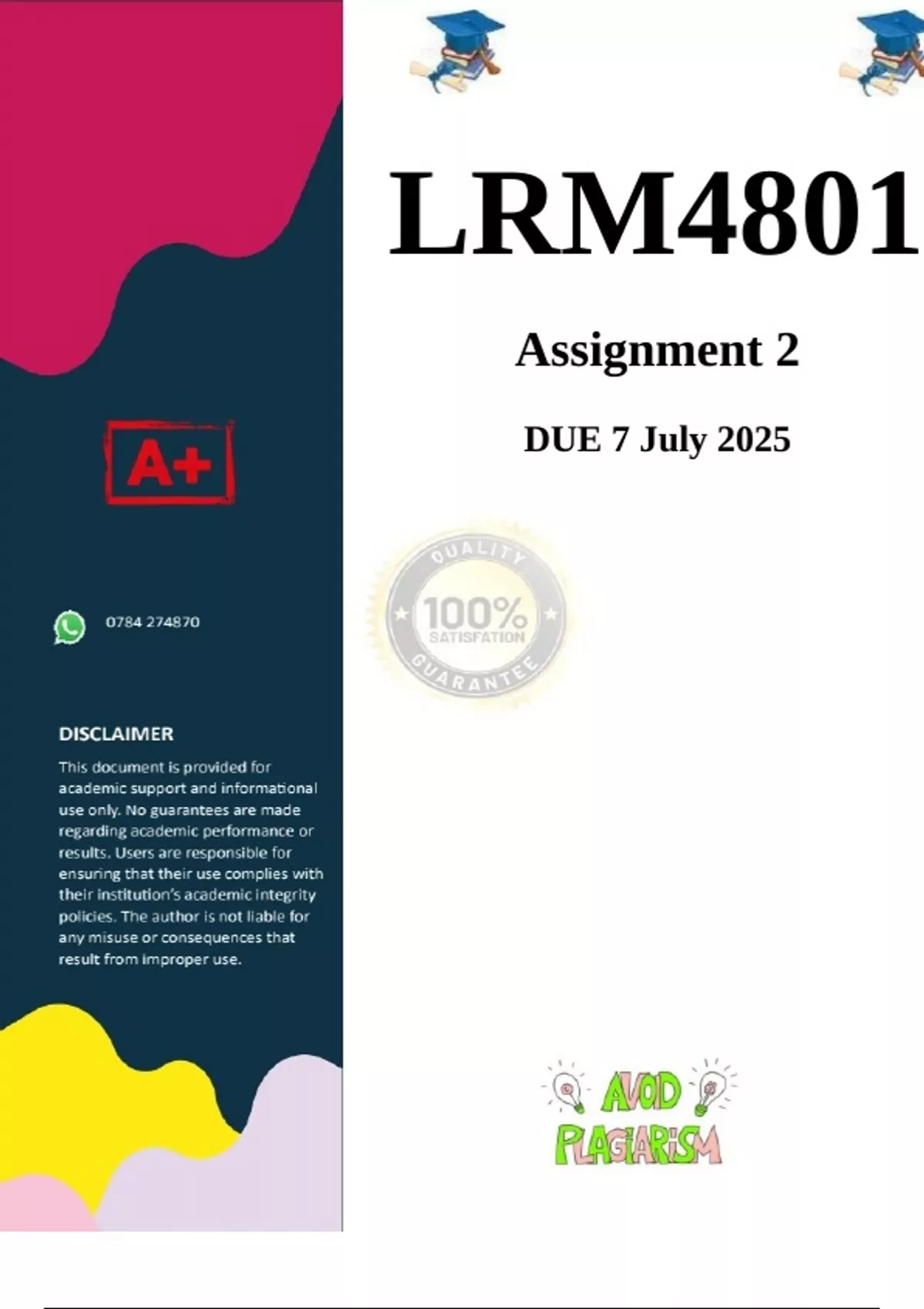 A+

0784 274870

DISCLAIMER

This document is provided for academic support and informational use only. No guarantees are made regarding academic performance or results. Users are responsible for ensuring that their use complies with their institution's academic integrity policies. The author is not liable for any misuse or consequences that result from improper use.

LRM4801

Assignment 2

DUE 7 July 2025

QUALITY
100%
SATISFATION
GUARANTEE

AVOID
PLAGIARISM